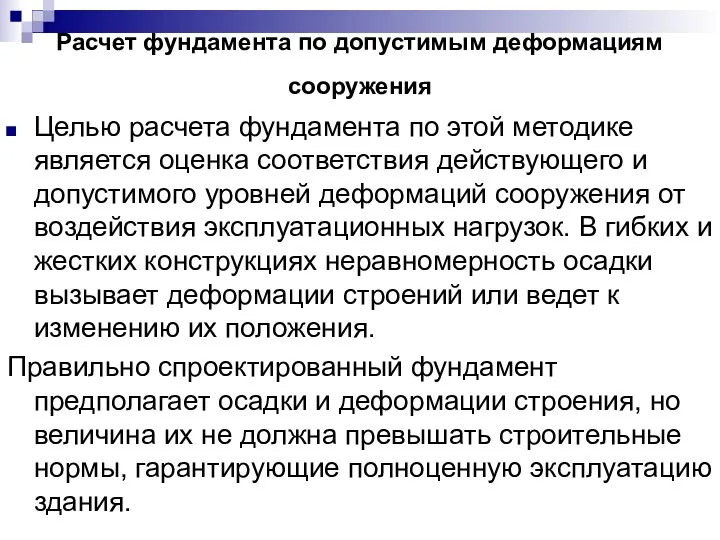 Расчет фундамента по допустимым деформациям сооружения

Целью расчета фундамента по этой методике является оценка соответствия действующего и допустимого уровней деформаций сооружения от воздействия эксплуатационных нагрузок. В гибких и жестких конструкциях неравномерность осадки вызывает деформации строений или ведет к изменению их положения.

Правильно спроектированный фундамент предполагает осадки и деформации строения, но величина их не должна превышать строительные нормы, гарантирующие полноценную эксплуатацию здания.